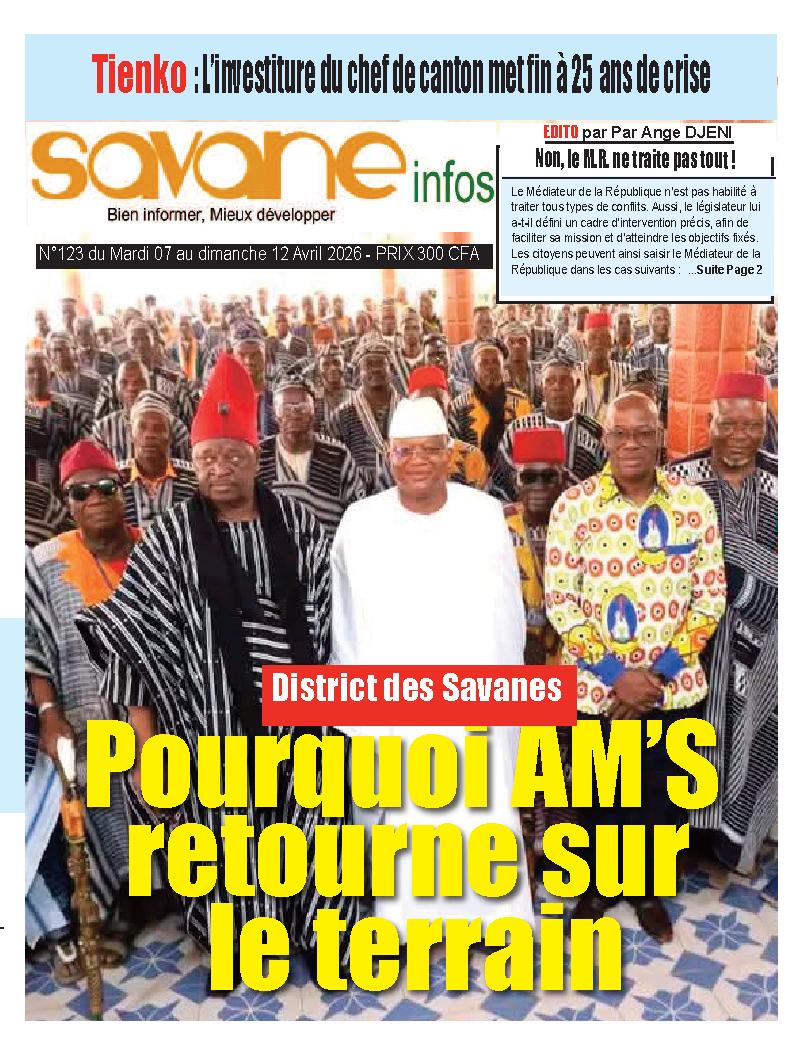 Tienko : L'investiture du chef de canton met fin à 25 ans de crise

savane infos
Bien informer, Mieux développer

N°123 du Mardi 07 au dimanche 12 Avril 2026 - PRIX 300 CFA

EDITO par Par Ange DJENI
Non, le M.R. ne traite pas tout !

Le Médiateur de la République n'est pas habilité à traiter tous types de conflits. Aussi, le législateur lui a-t-il défini un cadre d'intervention précis, afin de faciliter sa mission et d'atteindre les objectifs fixés. Les citoyens peuvent ainsi saisir le Médiateur de la République dans les cas suivants : ...Suite Page 2

District des Savanes
Pourquoi AM'S retourne sur le terrain